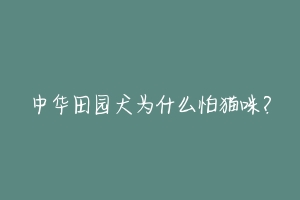 中华田园犬为什么怕猫咪？